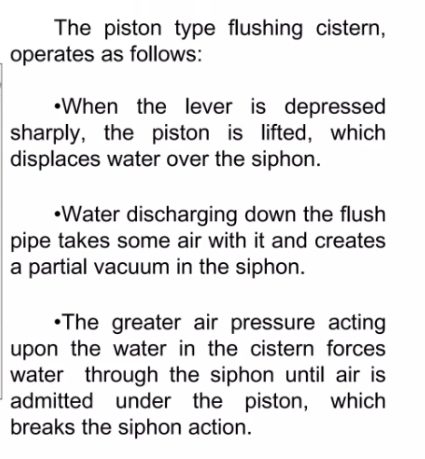 The piston type flushing cistern, operates as follows:

•When the lever is depressed sharply, the piston is lifted, which displaces water over the siphon.

•Water discharging down the flush pipe takes some air with it and creates a partial vacuum in the siphon.

•The greater air pressure acting upon the water in the cistern forces water through the siphon until air is admitted under the piston, which breaks the siphon action.